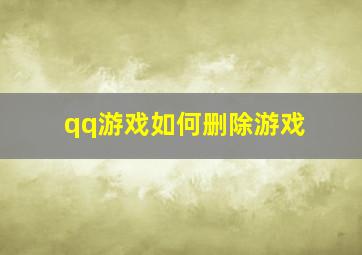 qq游戏如何删除游戏